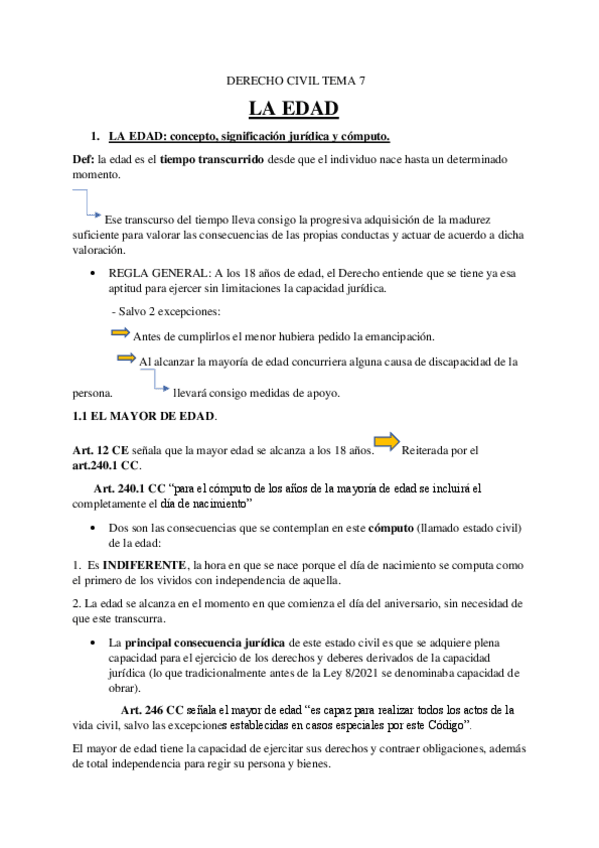 DERECHO CIVIL TEMA 7

LA EDAD

1. LA EDAD: concepto, significación jurídica y cómputo.

Def: la edad es el tiempo transcurrido desde que el individuo nace hasta un determinado momento.

Ese transcurso del tiempo lleva consigo la progresiva adquisición de la madurez suficiente para valorar las consecuencias de las propias conductas y actuar de acuerdo a dicha valoración.

• REGLA GENERAL: A los 18 años de edad, el Derecho entiende que se tiene ya esa aptitud para ejercer sin limitaciones la capacidad jurídica.

- Salvo 2 excepciones:

Antes de cumplirlos el menor hubiera pedido la emancipación.

Al alcanzar la mayoría de edad concurriera alguna causa de discapacidad de la persona. llevará consigo medidas de apoyo.

1.1 EL MAYOR DE EDAD.

Art. 12 CE señala que la mayor edad se alcanza a los 18 años. Reiterada por el art.240.1 CC.

Art. 240.1 CC "para el cómputo de los años de la mayoría de edad se incluirá el completamente el día de nacimiento"

• Dos son las consecuencias que se contemplan en este cómputo (llamado estado civil) de la edad:

1. Es INDIFERENTE, la hora en que se nace porque el día de nacimiento se computa como el primero de los vividos con independencia de aquella.

2. La edad se alcanza en el momento en que comienza el día del aniversario, sin necesidad de que este transcurra.

• La principal consecuencia jurídica de este estado civil es que se adquiere plena capacidad para el ejercicio de los derechos y deberes derivados de la capacidad jurídica (lo que tradicionalmente antes de la Ley 8/2021 se denominaba capacidad de obrar).

Art. 246 CC señala el mayor de edad "es capaz para realizar todos los actos de la vida civil, salvo las excepciones establecidas en casos especiales por este Código".

El mayor de edad tiene la capacidad de ejercitar sus derechos y contraer obligaciones, además de total independencia para regir su persona y bienes.